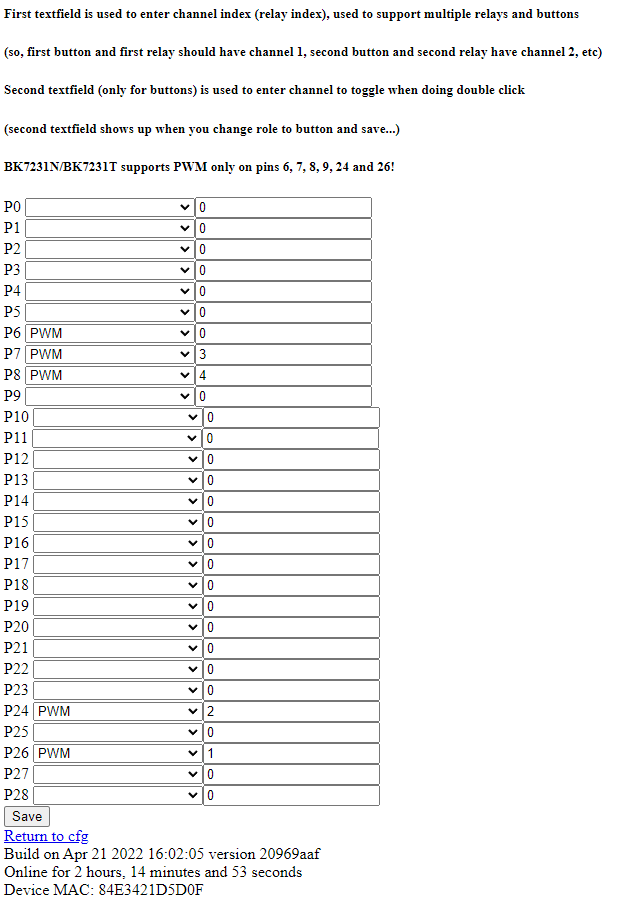 First textfield is used to enter channel index (relay index), used to support multiple relays and buttons

(so, first button and first relay should have channel 1, second button and second relay have channel 2, etc)

Second textfield (only for buttons) is used to enter channel to toggle when doing double click

(second textfield shows up when you change role to button and save...)

BK7231N/BK7231T supports PWM only on pins 6, 7, 8, 9, 24 and 26!

P0 0
P1 0
P2 0
P3 0
P4 0
P5 0
P6 PWM 0
P7 PWM 3
P8 PWM 4
P9 0
P10 0
P11 0
P12 0
P13 0
P14 0
P15 0
P16 0
P17 0
P18 0
P19 0
P20 0
P21 0
P22 0
P23 0
P24 PWM 2
P25 0
P26 PWM 1
P27 0
P28 0
Save
Return to cfg
Build on Apr 21 2022 16:02:05 version 20969aaf
Online for 2 hours, 14 minutes and 53 seconds
Device MAC: 84E3421D5D0F